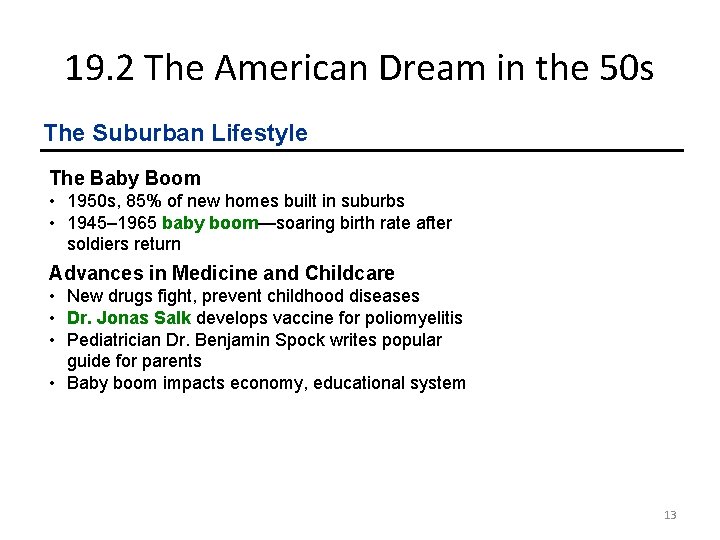 19.2 The American Dream in the 50s

The Suburban Lifestyle

The Baby Boom
• 1950s, 85% of new homes built in suburbs
• 1945–1965 baby boom—soaring birth rate after soldiers return

Advances in Medicine and Childcare
• New drugs fight, prevent childhood diseases
• Dr. Jonas Salk develops vaccine for poliomyelitis
• Pediatrician Dr. Benjamin Spock writes popular guide for parents
• Baby boom impacts economy, educational system

13